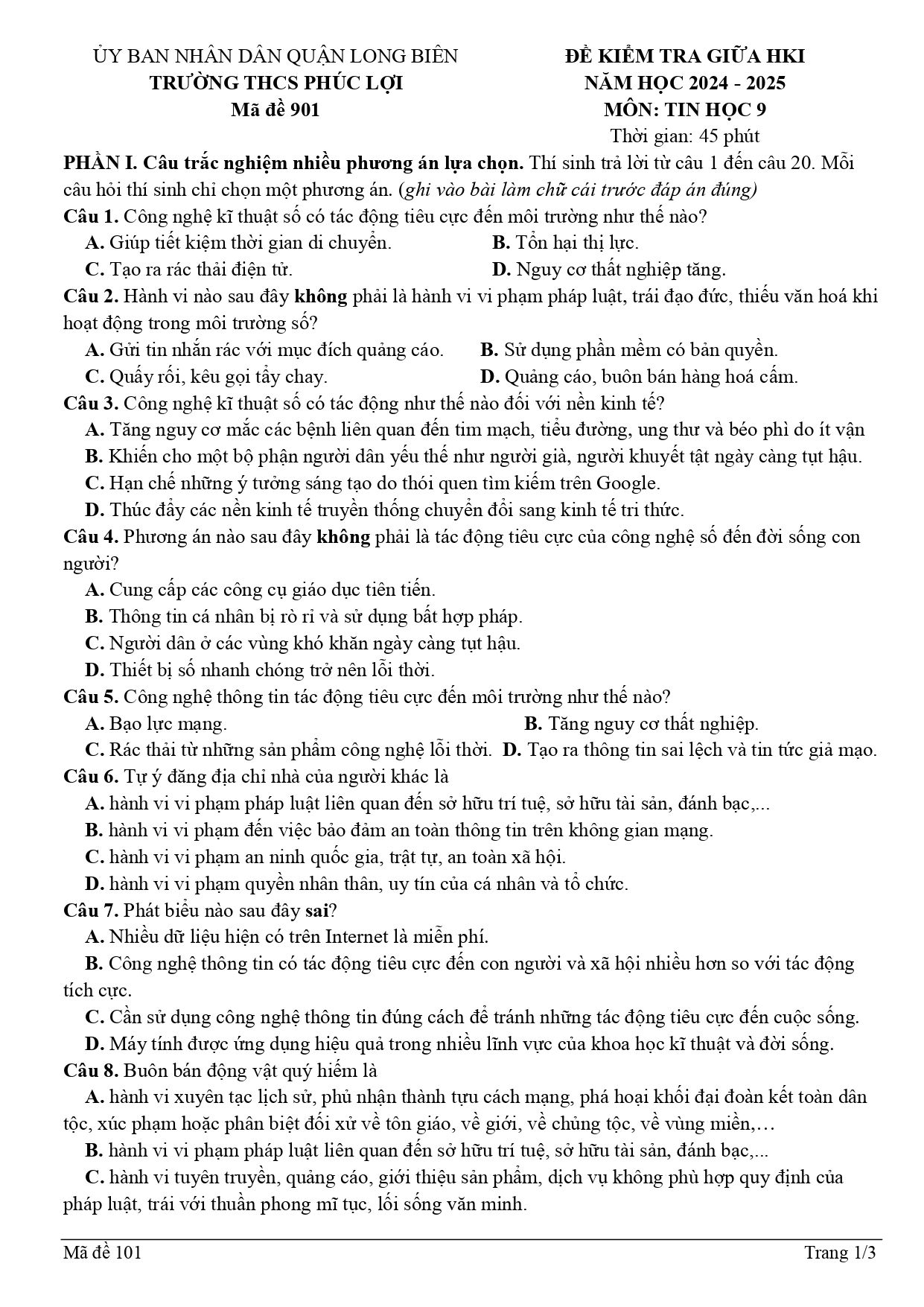 ỦY BAN NHÂN DÂN QUẬN LONG BIÊN
TRƯỜNG THCS PHÚC LỢI
Mã đề 901

ĐỀ KIỂM TRA GIỮA HKI
NĂM HỌC 2024 - 2025
MÔN: TIN HỌC 9
Thời gian: 45 phút

PHẦN I. Câu trắc nghiệm nhiều phương án lựa chọn. Thí sinh trả lời từ câu 1 đến câu 20. Mỗi câu hỏi thí sinh chỉ chọn một phương án. (ghi vào bài làm chữ cái trước đáp án đúng)

Câu 1. Công nghệ kĩ thuật số có tác động tiêu cực đến môi trường như thế nào?
A. Giúp tiết kiệm thời gian di chuyển.
B. Tổn hại thị lực.
C. Tạo ra rác thải điện tử.
D. Nguy cơ thất nghiệp tăng.

Câu 2. Hành vi nào sau đây không phải là hành vi vi phạm pháp luật, trái đạo đức, thiếu văn hoá khi hoạt động trong môi trường số?
A. Gửi tin nhắn rác với mục đích quảng cáo.
B. Sử dụng phần mềm có bản quyền.
C. Quấy rối, kêu gọi tẩy chay.
D. Quảng cáo, buôn bán hàng hoá cấm.

Câu 3. Công nghệ kĩ thuật số có tác động như thế nào đối với nền kinh tế?
A. Tăng nguy cơ mắc các bệnh liên quan đến tim mạch, tiểu đường, ung thư và béo phì do ít vận
B. Khiến cho một bộ phận người dân yếu thế như người già, người khuyết tật ngày càng tụt hậu.
C. Hạn chế những ý tưởng sáng tạo do thói quen tìm kiếm trên Google.
D. Thúc đẩy các nền kinh tế truyền thống chuyển đổi sang kinh tế tri thức.

Câu 4. Phương án nào sau đây không phải là tác động tiêu cực của công nghệ số đến đời sống con người?
A. Cung cấp các công cụ giáo dục tiên tiến.
B. Thông tin cá nhân bị rò rỉ và sử dụng bất hợp pháp.
C. Người dân ở các vùng khó khăn ngày càng tụt hậu.
D. Thiết bị số nhanh chóng trở nên lỗi thời.

Câu 5. Công nghệ thông tin tác động tiêu cực đến môi trường như thế nào?
A. Bạo lực mạng.
B. Tăng nguy cơ thất nghiệp.
C. Rác thải từ những sản phẩm công nghệ lỗi thời.
D. Tạo ra thông tin sai lệch và tin tức giả mạo.

Câu 6. Tự ý đăng địa chỉ nhà của người khác là
A. hành vi vi phạm pháp luật liên quan đến sở hữu trí tuệ, sở hữu tài sản, đánh bạc,...
B. hành vi vi phạm đến việc bảo đảm an toàn thông tin trên không gian mạng.
C. hành vi vi phạm an ninh quốc gia, trật tự, an toàn xã hội.
D. hành vi vi phạm quyền nhân thân, uy tín của cá nhân và tổ chức.

Câu 7. Phát biểu nào sau đây sai?
A. Nhiều dữ liệu hiện có trên Internet là miễn phí.
B. Công nghệ thông tin có tác động tiêu cực đến con người và xã hội nhiều hơn so với tác động tích cực.
C. Cần sử dụng công nghệ thông tin đúng cách để tránh những tác động tiêu cực đến cuộc sống.
D. Máy tính được ứng dụng hiệu quả trong nhiều lĩnh vực của khoa học kĩ thuật và đời sống.

Câu 8. Buôn bán động vật quý hiếm là
A. hành vi xuyên tạc lịch sử, phủ nhận thành tựu cách mạng, phá hoại khối đại đoàn kết toàn dân tộc, xúc phạm hoặc phân biệt đối xử về tôn giáo, về giới, về chủng tộc, về vùng miền,…
B. hành vi vi phạm pháp luật liên quan đến sở hữu trí tuệ, sở hữu tài sản, đánh bạc,...
C. hành vi tuyên truyền, quảng cáo, giới thiệu sản phẩm, dịch vụ không phù hợp quy định của pháp luật, trái với thuần phong mĩ tục, lối sống văn minh.

Mã đề 101
Trang 1/3